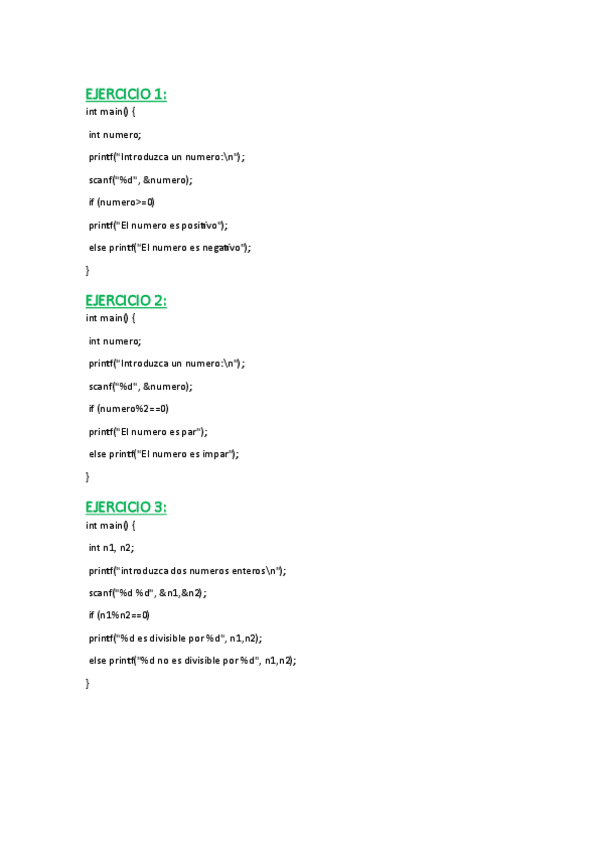 EJERCICIO 1:
int main() {

int numero;

printf("Introduzca un numero:\n");

scanf("%d", &numero);

if (numero>=0)

printf("El numero es positivo");

else printf("El numero es negativo");

}

EJERCICIO 2:
int main() {

int numero;

printf("Introduzca un numero:\n");

scanf("%d", &numero);

if (numero%2==0)

printf("El numero es par");

else printf("El numero es impar");

}

EJERCICIO 3:
int main() {

int n1, n2;

printf("introduzca dos numeros enteros\n");

scanf("%d %d", &n1,&n2);

if (n1%n2==0)

printf("%d es divisible por %d", n1,n2);

else printf("%d no es divisible por %d", n1,n2);

}